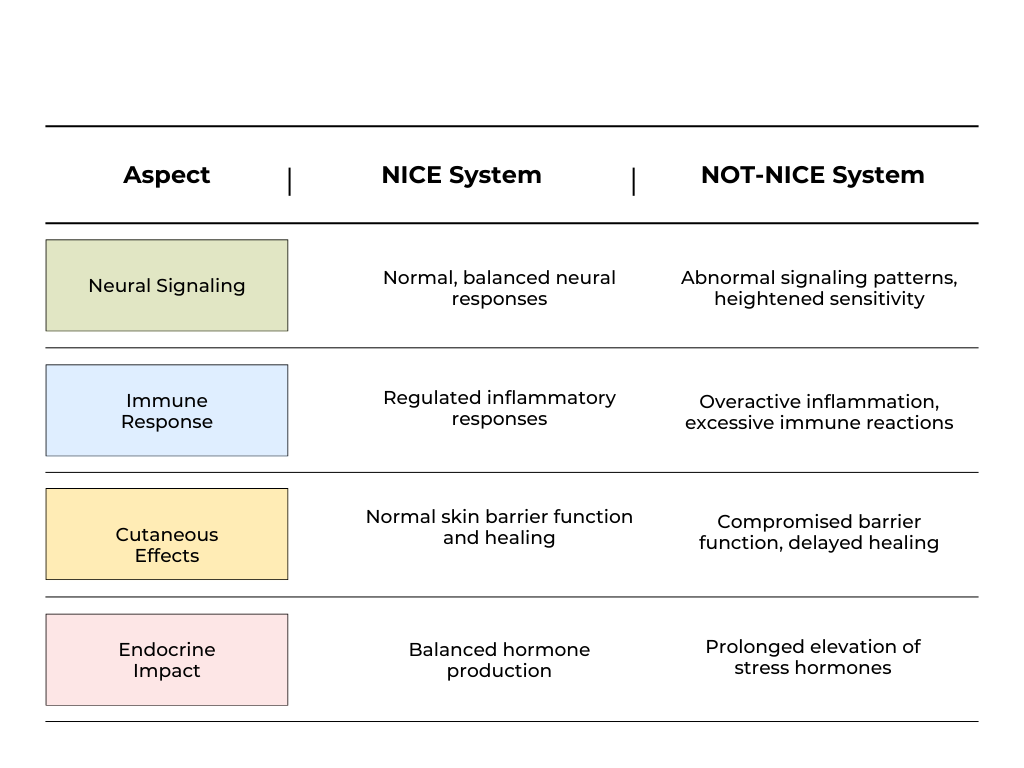 | Aspect | NICE System | NOT-NICE System |
|---|---|---|
| Neural Signaling | Normal, balanced neural responses | Abnormal signaling patterns, heightened sensitivity |
| Immune Response | Regulated inflammatory responses | Overactive inflammation, excessive immune reactions |
| Cutaneous Effects | Normal skin barrier function and healing | Compromised barrier function, delayed healing |
| Endocrine Impact | Balanced hormone production | Prolonged elevation of stress hormones |